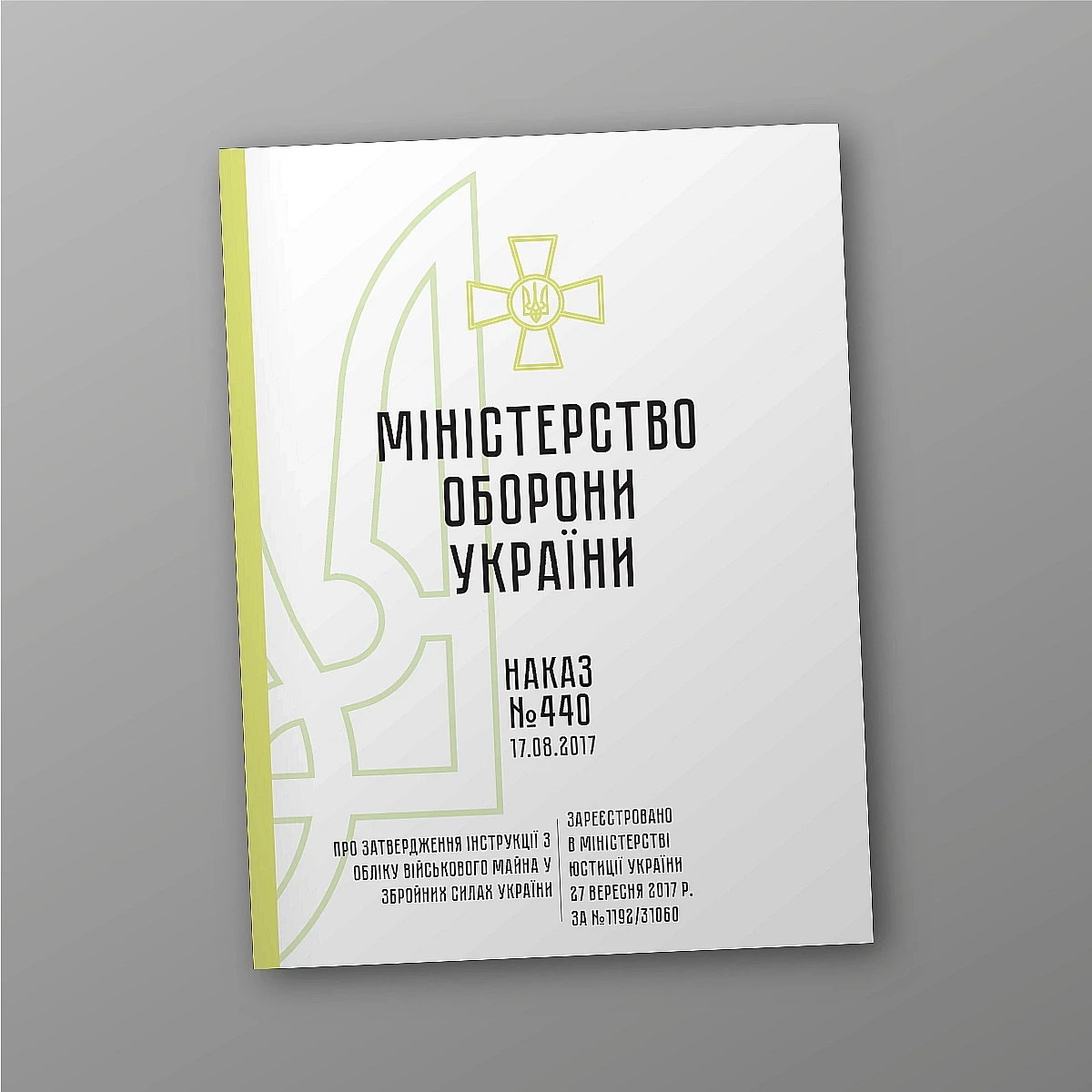 МІНІСТЕРСТВО ОБОРОНИ УКРАЇНИ

НАКАЗ
№440
17.08.2017

ПРО ЗАТВЕРДЖЕННЯ ІНСТРУКЦІЇ З ОБЛІКУ ВІЙСЬКОВОГО МАЙНА У ЗБРОЙНИХ СИЛАХ УКРАЇНИ

ЗАРЕЄСТРОВАНО В МІНІСТЕРСТВІ ЮСТИЦІЇ УКРАЇНИ 27 ВЕРЕСНЯ 2017 Р. ЗА №1192/31060